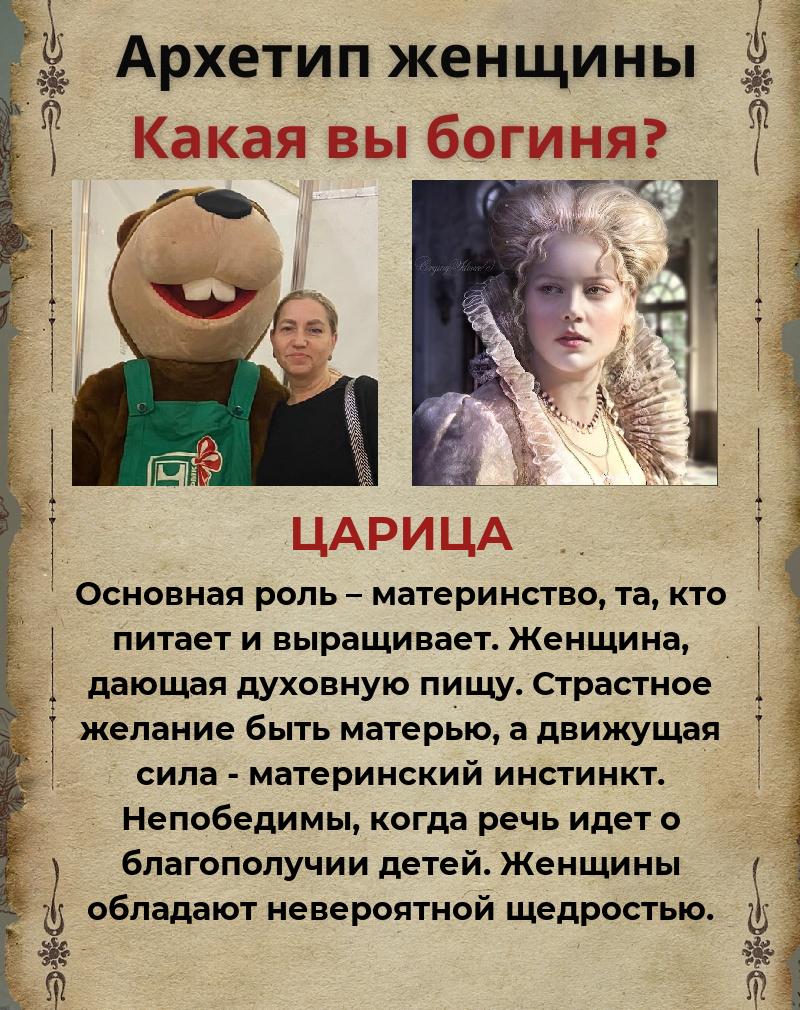 Архетип женщины

Какая вы богиня?

ЦАРИЦА

Основная роль – материнство, та, кто питает и выращивает. Женщина, дающая духовную пищу. Страстное желание быть матерью, а движущая сила - материнский инстинкт. Непобедимы, когда речь идет о благополучии детей. Женщины обладают невероятной щедростью.